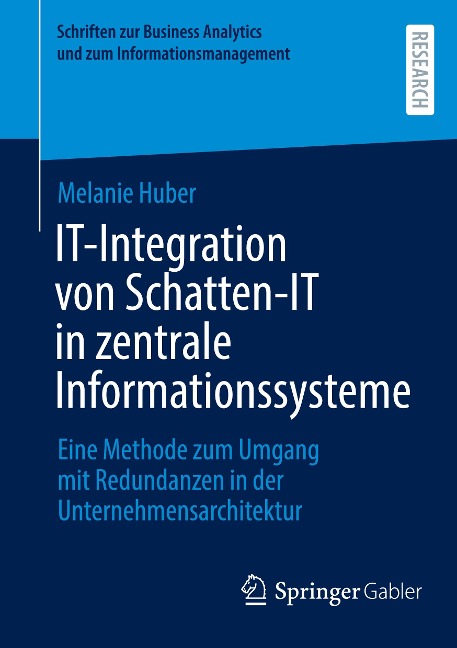 Schriften zur Business Analytics und zum Informationsmanagement

RESEARCH

Melanie Huber

IT-Integration von Schatten-IT in zentrale Informationssysteme

Eine Methode zum Umgang mit Redundanzen in der Unternehmensarchitektur

Springer Gabler